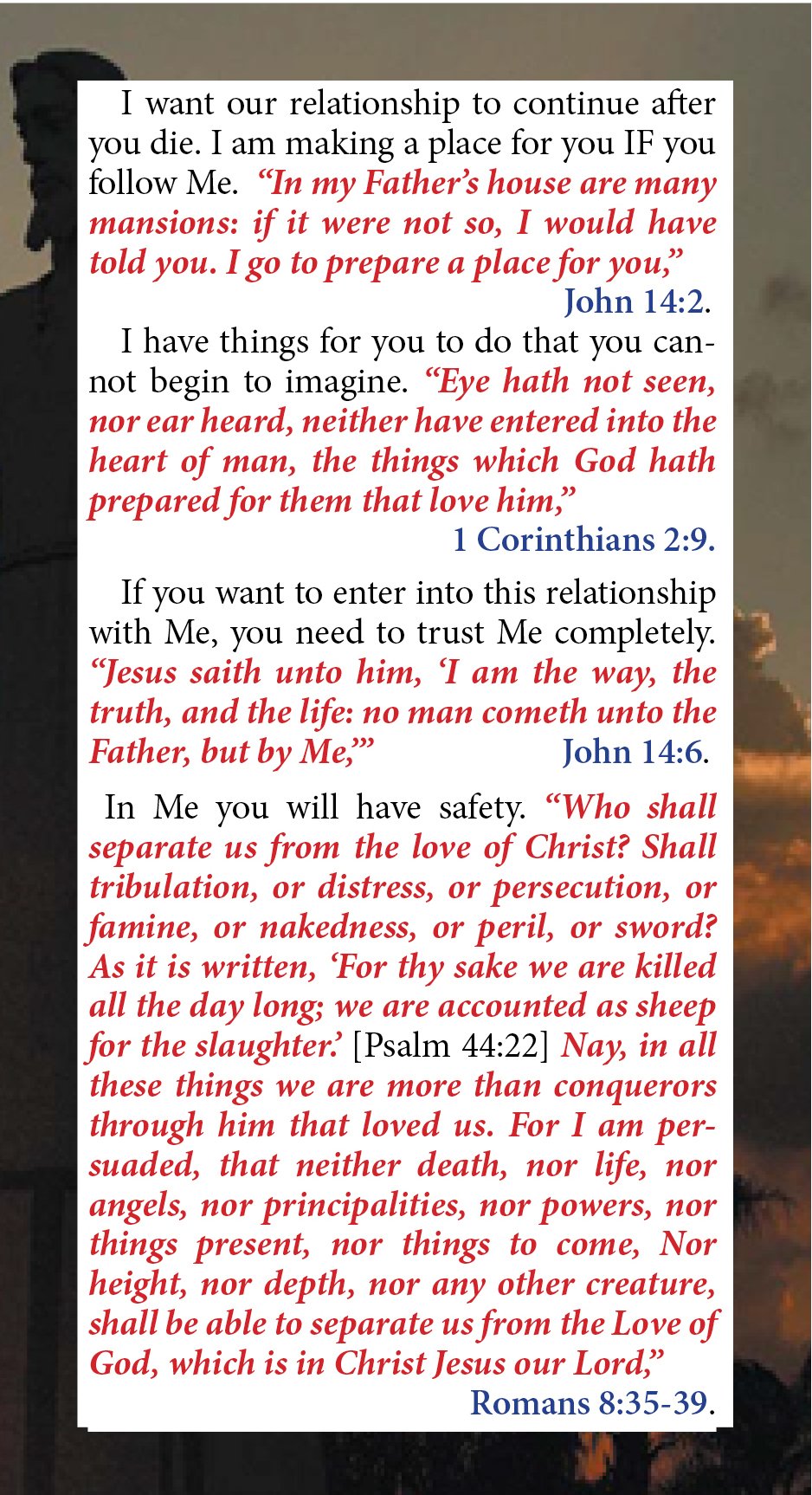 I want our relationship to continue after you die. I am making a place for you IF you follow Me. “In my Father’s house are many mansions: if it were not so, I would have told you. I go to prepare a place for you,” John 14:2.

I have things for you to do that you cannot begin to imagine. “Eye hath not seen, nor ear heard, neither have entered into the heart of man, the things which God hath prepared for them that love him,” 1 Corinthians 2:9.

If you want to enter into this relationship with Me, you need to trust Me completely. “Jesus saith unto him, ‘I am the way, the truth, and the life: no man cometh unto the Father, but by Me,’” John 14:6.

In Me you will have safety. “Who shall separate us from the love of Christ? Shall tribulation, or distress, or persecution, or famine, or nakedness, or peril, or sword? As it is written, ‘For thy sake we are killed all the day long; we are accounted as sheep for the slaughter.’ [Psalm 44:22] Nay, in all these things we are more than conquerors through him that loved us. For I am persuaded, that neither death, nor life, nor angels, nor principalities, nor powers, nor things present, nor things to come, Nor height, nor depth, nor any other creature, shall be able to separate us from the Love of God, which is in Christ Jesus our Lord,” Romans 8:35-39.